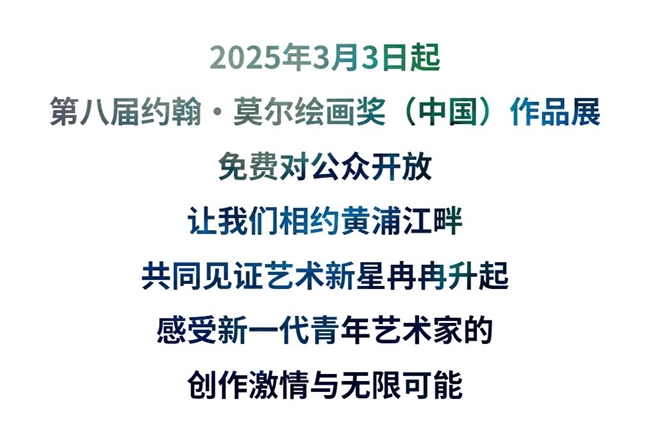 2025年3月3日起
第八届约翰·莫尔绘画奖（中国）作品展
免费对公众开放
让我们相约黄浦江畔
共同见证艺术新星冉冉升起
感受新一代青年艺术家的
创作激情与无限可能